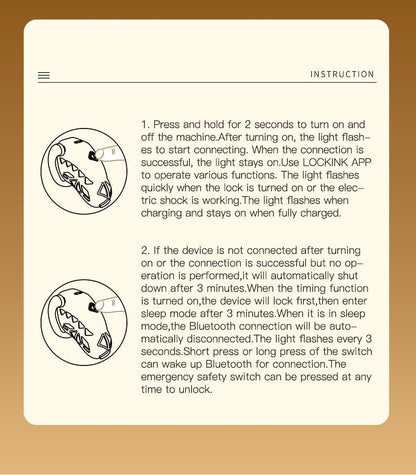 INSTRUCTION

1. Press and hold for 2 seconds to turn on and off the machine.After turning on, the light flashes to start connecting. When the connection is successful, the light stays on.Use LOCKINK APP to operate various functions. The light flashes quickly when the lock is turned on or the electric shock is working.The light flashes when charging and stays on when fully charged.

2. If the device is not connected after turning on or the connection is successful but no operation is performed,it will automatically shut down after 3 minutes.When the timing function is turned on,the device will lock first,then enter sleep mode after 3 minutes.When it is in sleep mode,the Bluetooth connection will be automatically disconnected.The light flashes every 3 seconds.Short press or long press of the switch can wake up Bluetooth for connection.The emergency safety switch can be pressed at any time to unlock.